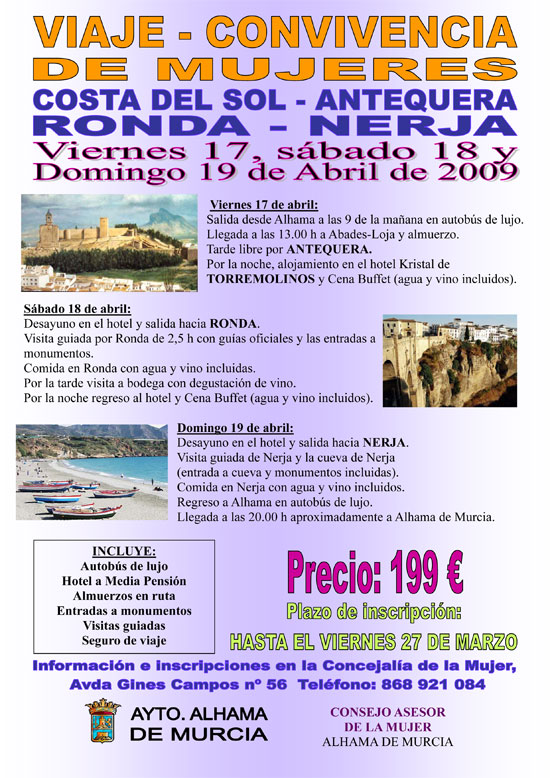 VIAJE - CONVIVENCIA
DE MUJERES
COSTA DEL SOL - ANTEQUERA
RONDA - NERJA
Viernes 17, sábado 18 y Domingo 19 de Abril de 2009

Viernes 17 de abril:
Salida desde Alhama a las 9 de la mañana en autobús de lujo.
Llegada a las 13.00 h a Abades-Loja y almuerzo.
Tarde libre por ANTEQUERA.
Por la noche, alojamiento en el hotel Kristal de TORREMOLINOS y Cena Buffet (agua y vino incluidos).

Sábado 18 de abril:
Desayuno en el hotel y salida hacia RONDA.
Visita guiada por Ronda de 2,5 h con guías oficiales y las entradas a monumentos.
Comida en Ronda con agua y vino incluidas.
Por la tarde visita a bodega con degustación de vino.
Por la noche regreso al hotel y Cena Buffet (agua y vino incluidos).

Domingo 19 de abril:
Desayuno en el hotel y salida hacia NERJA.
Visita guiada de Nerja y la cueva de Nerja (entrada a cueva y monumentos incluidas).
Comida en Nerja con agua y vino incluidos.
Regreso a Alhama en autobús de lujo.
Llegada a las 20.00 h aproximadamente a Alhama de Murcia.

INCLUYE:
Autobús de lujo
Hotel a Media Pensión
Almuerzos en ruta
Entradas a monumentos
Visitas guiadas
Seguro de viaje

Precio: 199 €
Plazo de inscripción:
HASTA EL VIERNES 27 DE MARZO

Información e inscripciones en la Concejalía de la Mujer,
Avda Gines Campos nº 56 Teléfono: 868 921 084

AYTO. ALHAMA DE MURCIA

CONSEJO ASESOR DE LA MUJER
ALHAMA DE MURCIA